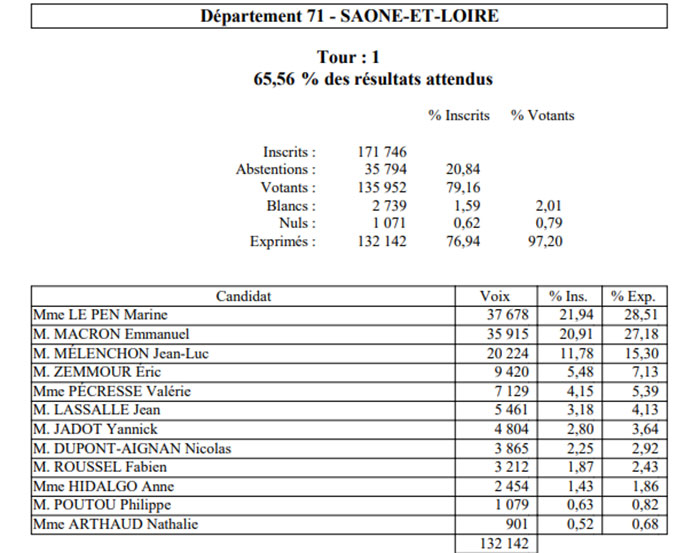 Département 71 - SAONE-ET-LOIRE

Tour : 1
65,56 % des résultats attendus

| | | % Inscrits | % Votants |
|---|---|---|---|
| Inscrits : | 171 746 | | |
| Abstentions : | 35 794 | 20,84 | |
| Votants : | 135 952 | 79,16 | |
| Blancs : | 2 739 | 1,59 | 2,01 |
| Nuls : | 1 071 | 0,62 | 0,79 |
| Exprimés : | 132 142 | 76,94 | 97,20 |

| Candidat | Voix | % Ins. | % Exp. |
|---|---|---|---|
| Mme LE PEN Marine | 37 678 | 21,94 | 28,51 |
| M. MACRON Emmanuel | 35 915 | 20,91 | 27,18 |
| M. MÉLENCHON Jean-Luc | 20 224 | 11,78 | 15,30 |
| M. ZEMMOUR Éric | 9 420 | 5,48 | 7,13 |
| Mme PÉCRESSE Valérie | 7 129 | 4,15 | 5,39 |
| M. LASSALLE Jean | 5 461 | 3,18 | 4,13 |
| M. JADOT Yannick | 4 804 | 2,80 | 3,64 |
| M. DUPONT-AIGNAN Nicolas | 3 865 | 2,25 | 2,92 |
| M. ROUSSEL Fabien | 3 212 | 1,87 | 2,43 |
| Mme HIDALGO Anne | 2 454 | 1,43 | 1,86 |
| M. POUTOU Philippe | 1 079 | 0,63 | 0,82 |
| Mme ARTHAUD Nathalie | 901 | 0,52 | 0,68 |
| | 132 142 | | |